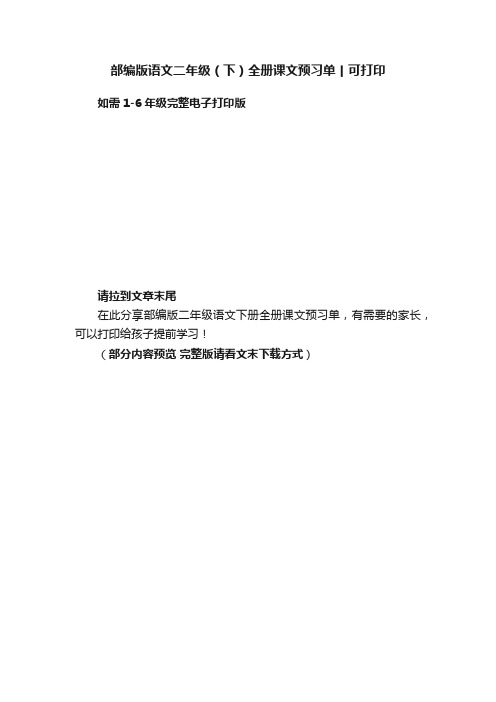 部编版语文二年级（下）全册课文预习单 | 可打印

如需 1-6 年级完整电子打印版

请拉到文章末尾

在此分享部编版二年级语文下册全册课文预习单，有需要的家长，可以打印给孩子提前学习！

（部分内容预览 完整版请看文末下载方式）